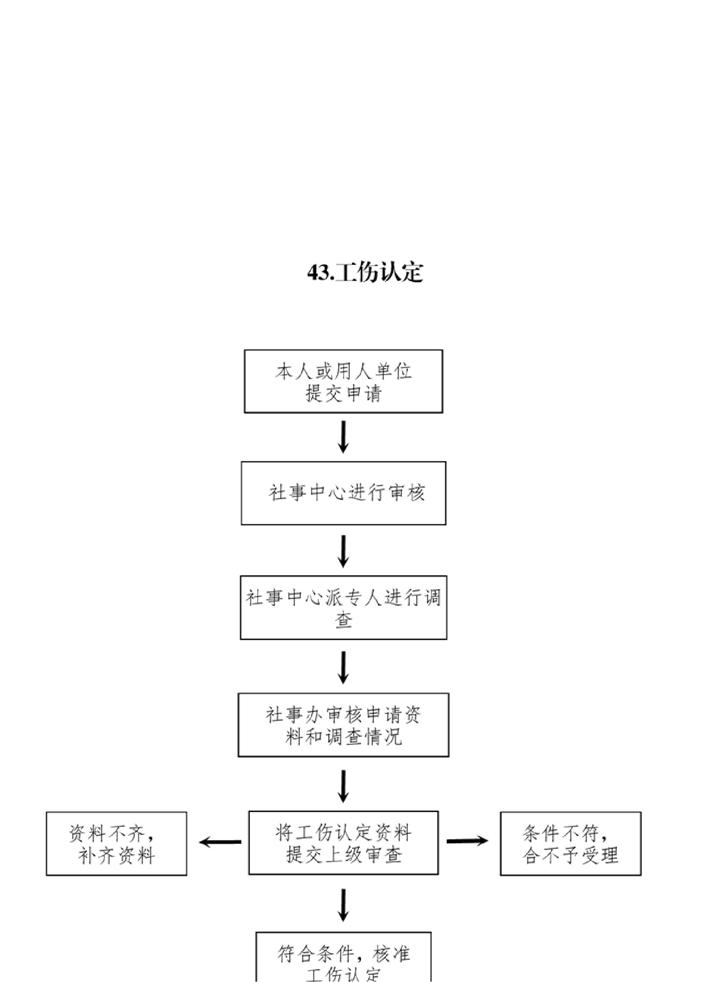 43.工伤认定

本人或用人单位提交申请

社事中心进行审核

社事中心派专人进行调查

社事办审核申请资料和调查情况

资料不齐，补齐资料

将工伤认定资料提交上级审查

条件不符，合不予受理

符合条件，核准工伤认定